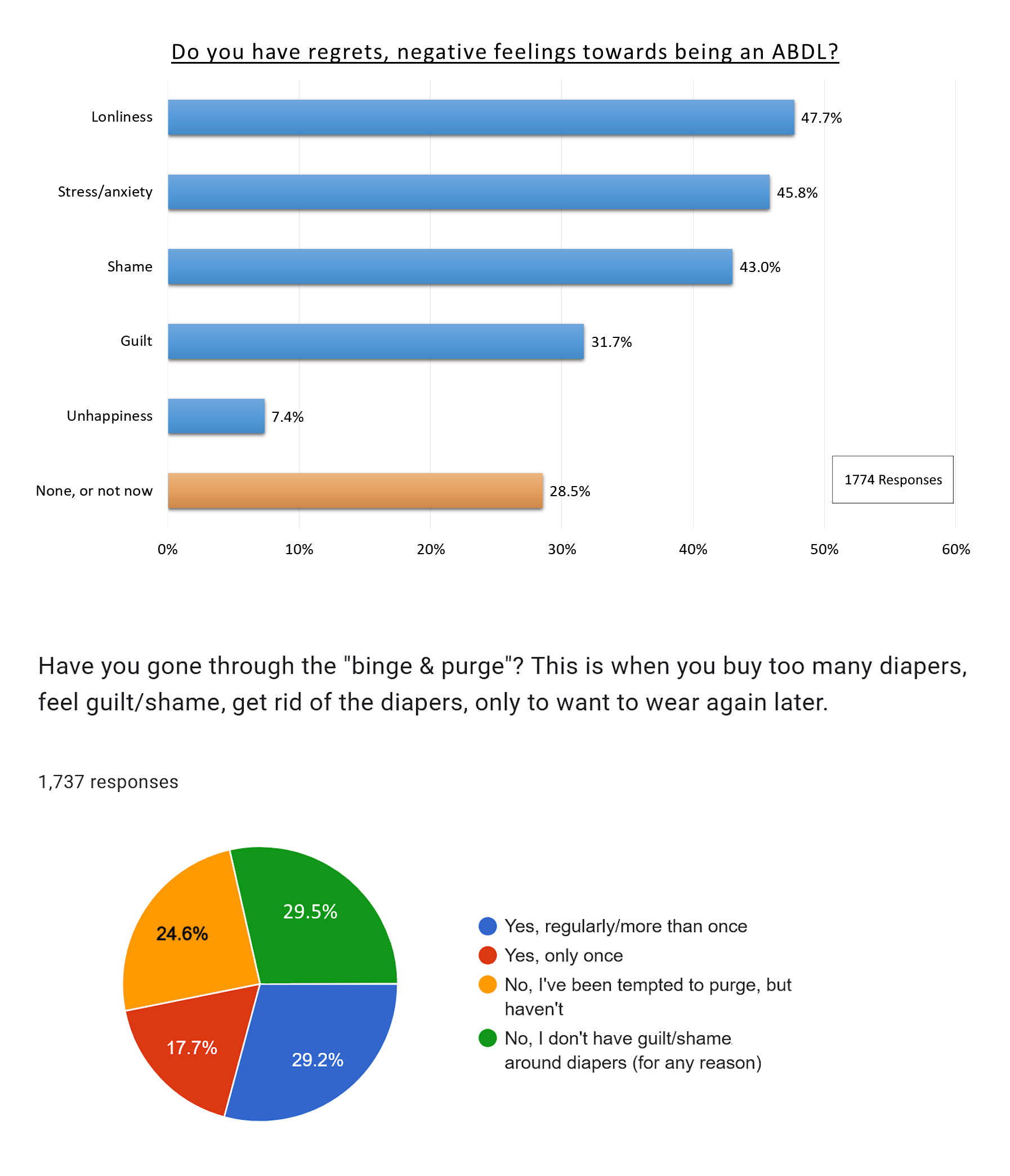 Do you have regrets, negative feelings towards being an ABDL?

Lonliness 47.7%
Stress/anxiety 45.8%
Shame 43.0%
Guilt 31.7%
Unhappiness 7.4%
None, or not now 28.5%

1774 Responses

0% 10% 20% 30% 40% 50% 60%

Have you gone through the "binge & purge"? This is when you buy too many diapers, feel guilt/shame, get rid of the diapers, only to want to wear again later.

1,737 responses

29.5%
24.6%
17.7%
29.2%

Yes, regularly/more than once
Yes, only once
No, I've been tempted to purge, but haven't
No, I don't have guilt/shame around diapers (for any reason)